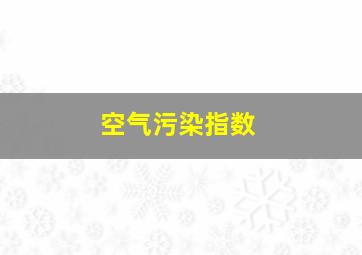 空气污染指数